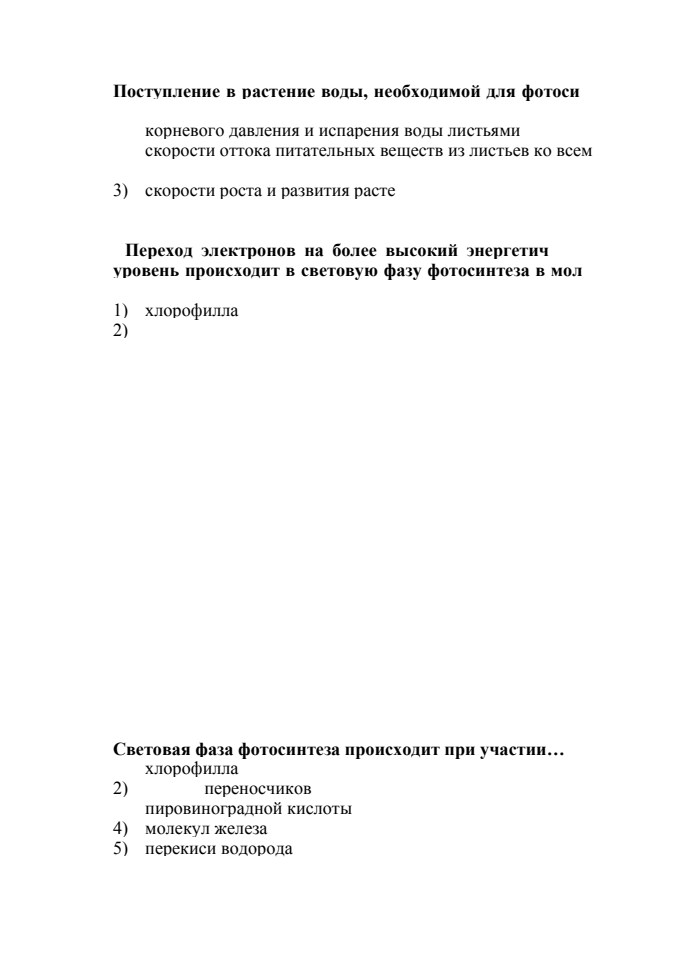 **Поступление в растение воды, необходимой для фотоси**

корневого давления и испарения воды листьями
скорости оттока питательных веществ из листьев ко всем

3) скорости роста и развития расте

**Переход электронов на более высокий энергетич уровень происходит в световую фазу фотосинтеза в мол**

1) хлорофилла
2)

**Световая фаза фотосинтеза происходит при участии…**
хлорофилла
2) переносчиков
пировиноградной кислоты
4) молекул железа
5) перекиси водорода